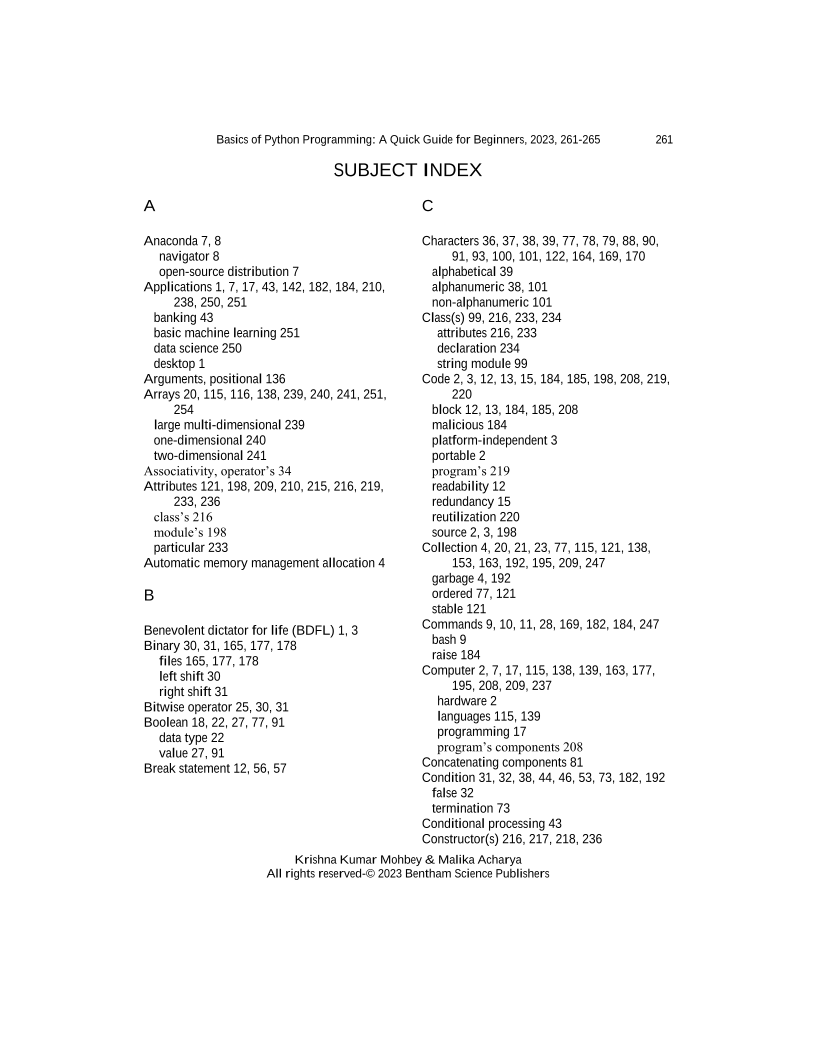 Basics of Python Programming: A Quick Guide for Beginners, 2023, 261-265 261

SUBJECT INDEX

A

Anaconda 7, 8
navigator 8
open-source distribution 7
Applications 1, 7, 17, 43, 142, 182, 184, 210, 238, 250, 251
banking 43
basic machine learning 251
data science 250
desktop 1
Arguments, positional 136
Arrays 20, 115, 116, 138, 239, 240, 241, 251, 254
large multi-dimensional 239
one-dimensional 240
two-dimensional 241
Associativity, operator's 34
Attributes 121, 198, 209, 210, 215, 216, 219, 233, 236
class's 216
module's 198
particular 233
Automatic memory management allocation 4

B

Benevolent dictator for life (BDFL) 1, 3
Binary 30, 31, 165, 177, 178
files 165, 177, 178
left shift 30
right shift 31
Bitwise operator 25, 30, 31
Boolean 18, 22, 27, 77, 91
data type 22
value 27, 91
Break statement 12, 56, 57

C

Characters 36, 37, 38, 39, 77, 78, 79, 88, 90, 91, 93, 100, 101, 122, 164, 169, 170
alphabetical 39
alphanumeric 38, 101
non-alphanumeric 101
Class(s) 99, 216, 233, 234
attributes 216, 233
declaration 234
string module 99
Code 2, 3, 12, 13, 15, 184, 185, 198, 208, 219, 220
block 12, 13, 184, 185, 208
malicious 184
platform-independent 3
portable 2
program's 219
readability 12
redundancy 15
reutilization 220
source 2, 3, 198
Collection 4, 20, 21, 23, 77, 115, 121, 138, 153, 163, 192, 195, 209, 247
garbage 4, 192
ordered 77, 121
stable 121
Commands 9, 10, 11, 28, 169, 182, 184, 247
bash 9
raise 184
Computer 2, 7, 17, 115, 138, 139, 163, 177, 195, 208, 209, 237
hardware 2
languages 115, 139
programming 17
program's components 208
Concatenating components 81
Condition 31, 32, 38, 44, 46, 53, 73, 182, 192
false 32
termination 73
Conditional processing 43
Constructor(s) 216, 217, 218, 236

Krishna Kumar Mohbey & Malika Acharya
All rights reserved-© 2023 Bentham Science Publishers